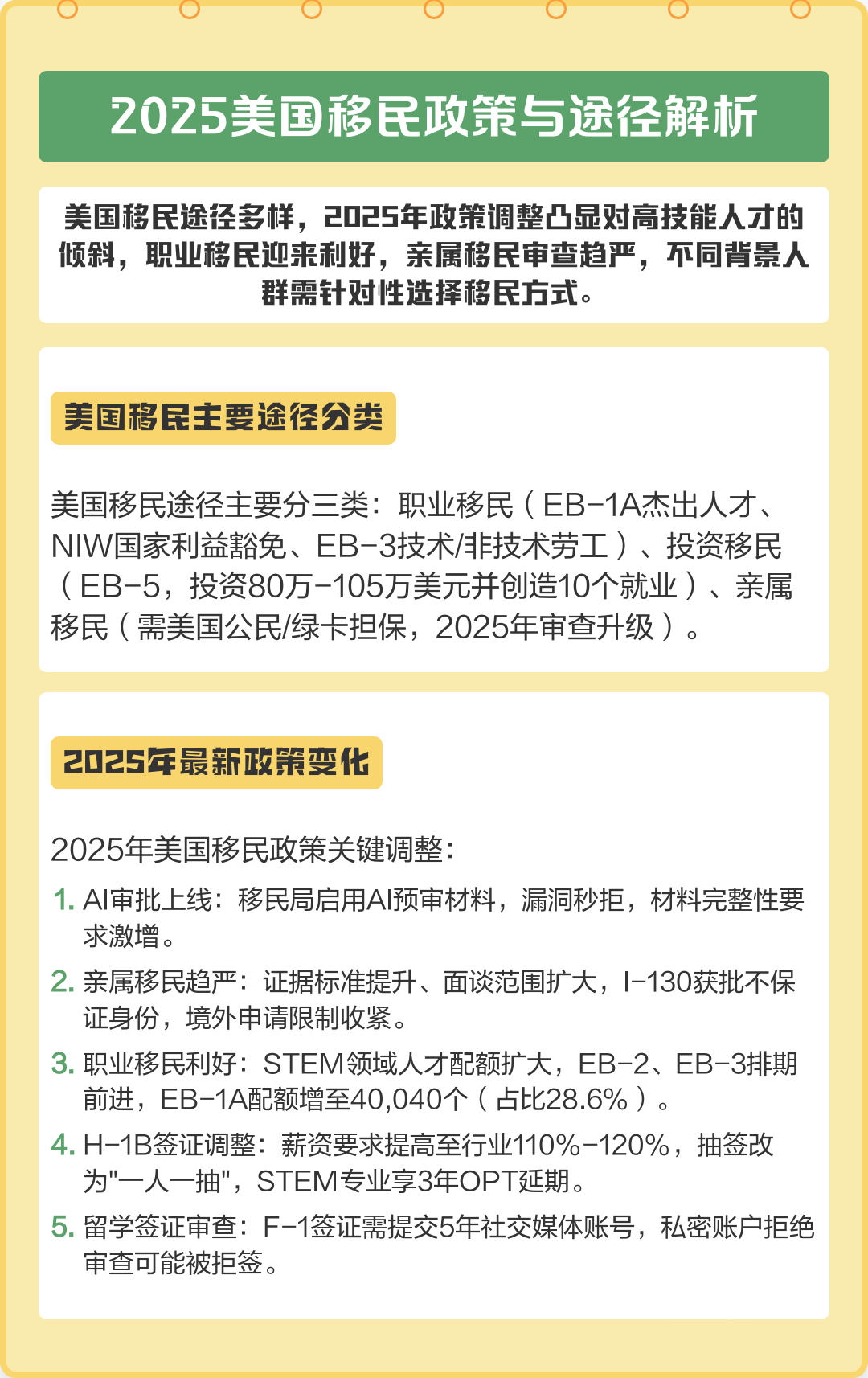 2025美国移民政策与途径解析

美国移民途径多样，2025年政策调整凸显对高技能人才的倾斜，职业移民迎来利好，亲属移民审查趋严，不同背景人群需针对性选择移民方式。

美国移民主要途径分类

美国移民途径主要分三类：职业移民（EB-1A杰出人才、NIW国家利益豁免、EB-3技术/非技术劳工）、投资移民（EB-5，投资80万-105万美元并创造10个就业）、亲属移民（需美国公民/绿卡担保，2025年审查升级）。

2025年最新政策变化

2025年美国移民政策关键调整：

1. AI审批上线：移民局启用AI预审材料，漏洞秒拒，材料完整性要求激增。
2. 亲属移民趋严：证据标准提升、面谈范围扩大，I-130获批不保证身份，境外申请限制收紧。
3. 职业移民利好：STEM领域人才配额扩大，EB-2、EB-3排期前进，EB-1A配额增至40,040个（占比28.6%）。
4. H-1B签证调整：薪资要求提高至行业110%-120%，抽签改为"一人一抽"，STEM专业享3年OPT延期。
5. 留学签证审查：F-1签证需提交5年社交媒体账号，私密账户拒绝审查可能被拒签。